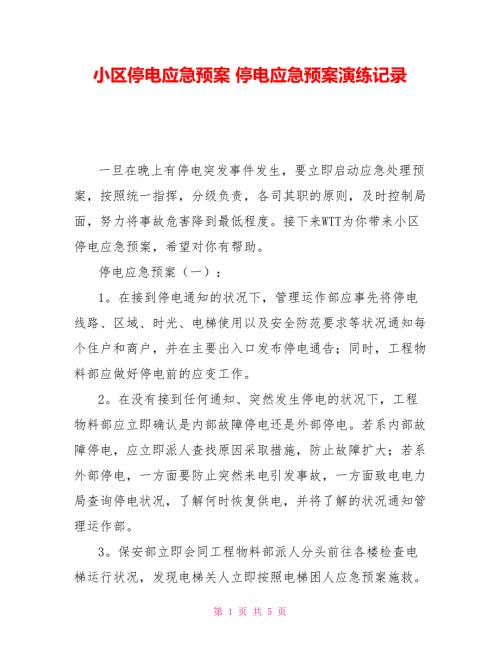 小区停电应急预案 停电应急预案演练记录

一旦在晚上有停电突发事件发生，要立即启动应急处理预案，按照统一指挥，分级负责，各司其职的原则，及时控制局面，努力将事故危害降到最低程度。接下来WTT为你带来小区停电应急预案，希望对你有帮助。

停电应急预案（一）：

1。在接到停电通知的状况下，管理运作部应事先将停电线路、区域、时光、电梯使用以及安全防范要求等状况通知每个住户和商户，并在主要出入口发布停电通告；同时，工程物料部应做好停电前的应变工作。

2。在没有接到任何通知、突然发生停电的状况下，工程物料部应立即确认是内部故障停电还是外部停电。若系内部故障停电，应立即派人查找原因采取措施，防止故障扩大；若系外部停电，一方面要防止突然来电引发事故，一方面致电电力局查询停电状况，了解何时恢复供电，并将了解的状况通知管理运作部。

3。保安部立即会同工程物料部派人分头前往各楼检查电梯运行状况，发现电梯关人立即按照电梯困人应急预案施救。

第 1 页 共 5 页